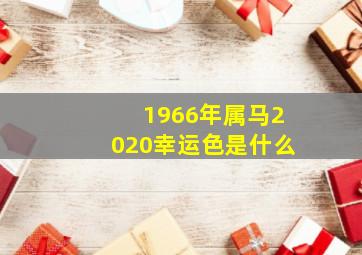 1966年属马2020幸运色是什么